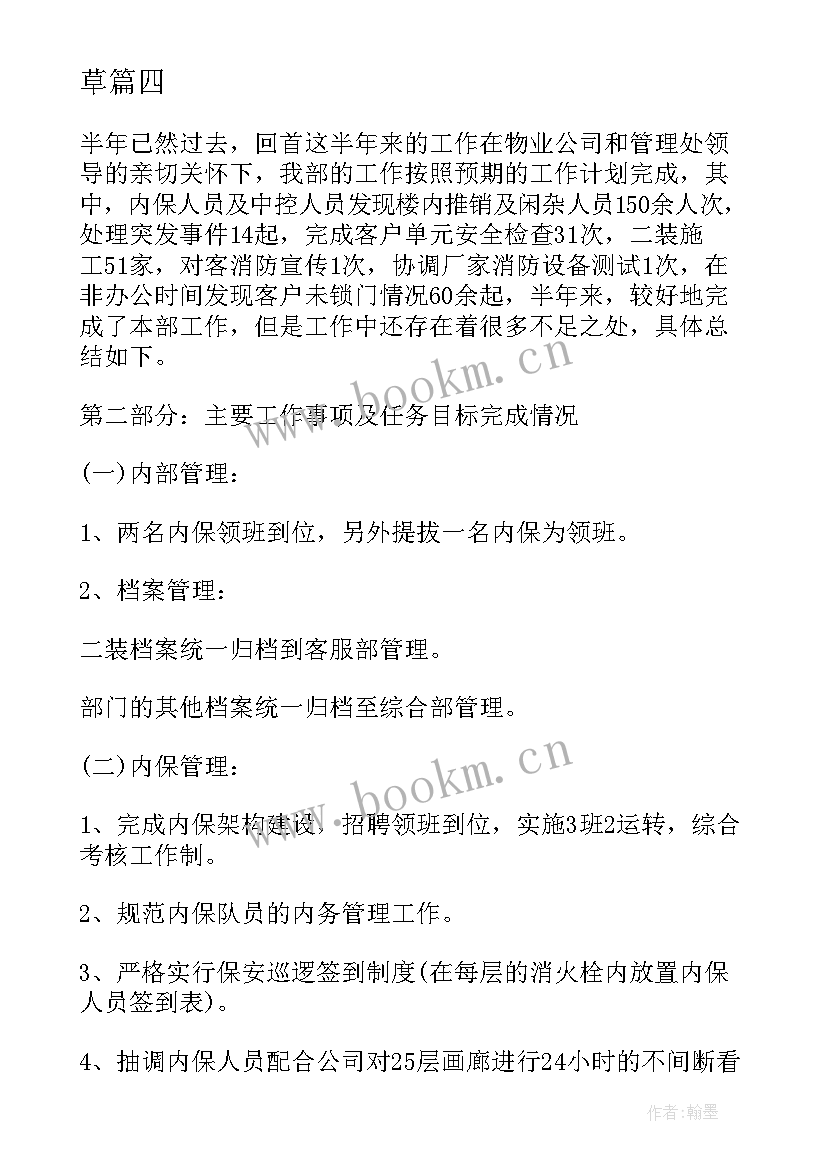 草篇四

半年已然过去，回首这半年来的工作在物业公司和管理处领导的亲切关怀下，我部的工作按照预期的工作计划完成，其中，内保人员及中控人员发现楼内推销及闲杂人员150余人次，处理突发事件14起，完成客户单元安全检查31次，二装施工51家，对客消防宣传1次，协调厂家消防设备测试1次，在非办公时间发现客户未锁门情况60余起，半年来，较好地完成了本部工作，但是工作中还存在着很多不足之处，具体总结如下。

www.bookm.cn

第二部分：主要工作事项及任务目标完成情况

(一)内部管理：

1、两名内保领班到位，另外提拔一名内保为领班。

2、档案管理：

二装档案统一归档到客服部管理。

部门的其他档案统一归档至综合部管理。

(二)内保管理：

www.bookm.cn

1、完成内保架构建设，招聘领班到位，实施3班2运转，综合考核工作制。

2、规范内保队员的内务管理工作。

3、严格实行保安巡逻签到制度(在每层的消火栓内放置内保人员签到表)。

4、抽调内保人员配合公司对25层画廊进行24小时的不间断看

作者:翰墨